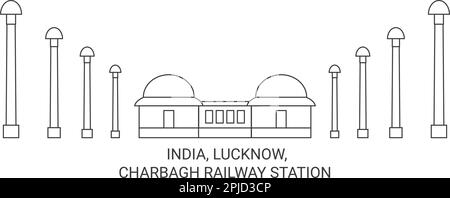 INDIA, LUCKNOW,
CHARBAGH RAILWAY STATION

alamy - 2PJD3CP